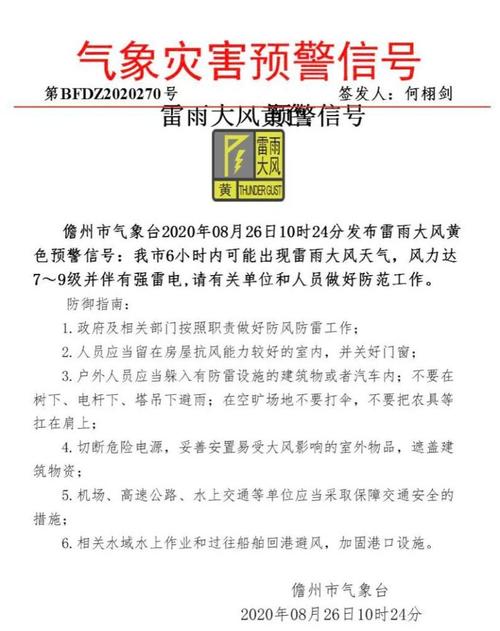 气象灾害预警信号

第BFDZ2020270号　　签发人：何栩剑

雷雨大风黄色预警信号

雷雨大风
黄 THUNDER GUST

儋州市气象台2020年08月26日10时24分发布雷雨大风黄色预警信号：我市6小时内可能出现雷雨大风天气，风力达7～9级并伴有强雷电，请有关单位和人员做好防范工作。

防御指南：

1. 政府及相关部门按照职责做好防风防雷工作；

2. 人员应当留在房屋抗风能力较好的室内，并关好门窗；

3. 户外人员应当躲入有防雷设施的建筑物或者汽车内；不要在树下、电杆下、塔吊下避雨；在空旷场地不要打伞，不要把农具等扛在肩上；

4. 切断危险电源，妥善安置易受大风影响的室外物品，遮盖建筑物资；

5. 机场、高速公路、水上交通等单位应当采取保障交通安全的措施；

6. 相关水域水上作业和过往船舶回港避风，加固港口设施。

儋州市气象台
2020年08月26日10时24分